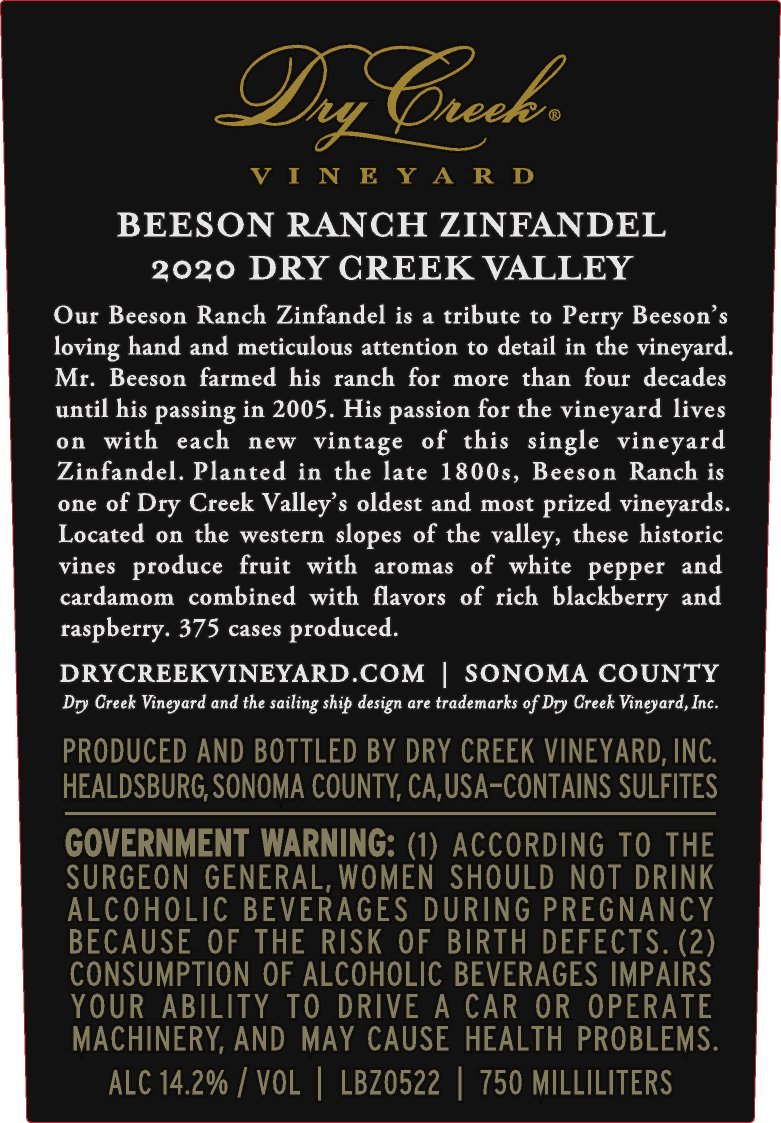 Dry Creek®

VINEYARD

BEESON RANCH ZINFANDEL
2020 DRY CREEK VALLEY

Our Beeson Ranch Zinfandel is a tribute to Perry Beeson's loving hand and meticulous attention to detail in the vineyard. Mr. Beeson farmed his ranch for more than four decades until his passing in 2005. His passion for the vineyard lives on with each new vintage of this single vineyard Zinfandel. Planted in the late 1800s, Beeson Ranch is one of Dry Creek Valley's oldest and most prized vineyards. Located on the western slopes of the valley, these historic vines produce fruit with aromas of white pepper and cardamom combined with flavors of rich blackberry and raspberry. 375 cases produced.

DRYCREEKVINEYARD.COM | SONOMA COUNTY

Dry Creek Vineyard and the sailing ship design are trademarks of Dry Creek Vineyard, Inc.

PRODUCED AND BOTTLED BY DRY CREEK VINEYARD, INC. HEALDSBURG, SONOMA COUNTY, CA, USA-CONTAINS SULFITES

GOVERNMENT WARNING: (1) ACCORDING TO THE SURGEON GENERAL, WOMEN SHOULD NOT DRINK ALCOHOLIC BEVERAGES DURING PREGNANCY BECAUSE OF THE RISK OF BIRTH DEFECTS. (2) CONSUMPTION OF ALCOHOLIC BEVERAGES IMPAIRS YOUR ABILITY TO DRIVE A CAR OR OPERATE MACHINERY, AND MAY CAUSE HEALTH PROBLEMS.

ALC 14.2% / VOL | LBZ0522 | 750 MILLILITERS